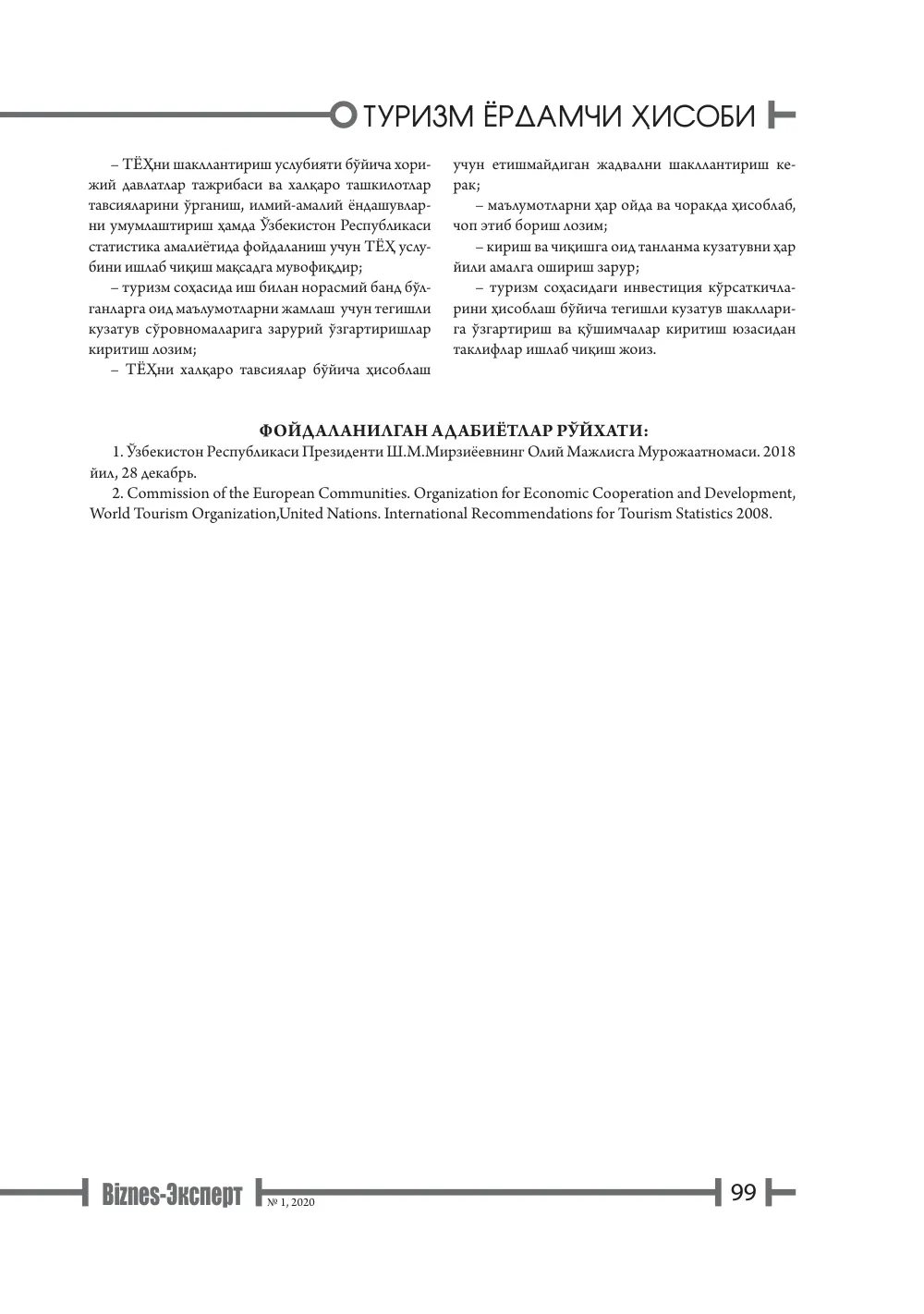 ТУРИЗМ ЁРДАМЧИ ҲИСОБИ

– ТЁҲни шакллантириш услубияти бўйича хорижий давлатлар тажрибаси ва халқаро ташкилотлар тавсияларини ўрганиш, илмий-амалий ёндашувларни умумлаштириш ҳамда Ўзбекистон Республикаси статистика амалиётида фойдаланиш учун ТЁҲ услубини ишлаб чиқиш мақсадга мувофиқдир;

– туризм соҳасида иш билан норасмий банд бўлганларга оид маълумотларни жамлаш учун тегишли кузатув сўровномаларига зарурий ўзгартиришлар киритиш лозим;

– ТЁҲни халқаро тавсиялар бўйича ҳисоблаш учун етишмайдиган жадвални шакллантириш керак;

– маълумотларни ҳар ойда ва чоракда ҳисоблаб, чоп этиб бориш лозим;

– кириш ва чиқишга оид танланма кузатувни ҳар йили амалга ошириш зарур;

– туризм соҳасидаги инвестиция кўрсаткичларини ҳисоблаш бўйича тегишли кузатув шаклларига ўзгартириш ва қўшимчалар киритиш юзасидан таклифлар ишлаб чиқиш жоиз.

ФОЙДАЛАНИЛГАН АДАБИЁТЛАР РЎЙХАТИ:

1. Ўзбекистон Республикаси Президенти Ш.М.Мирзиёевнинг Олий Мажлисга Мурожаатномаси. 2018 йил, 28 декабрь.

2. Commission of the European Communities. Organization for Economic Cooperation and Development, World Tourism Organization,United Nations. International Recommendations for Tourism Statistics 2008.

Biznes-Эксперт № 1, 2020 99